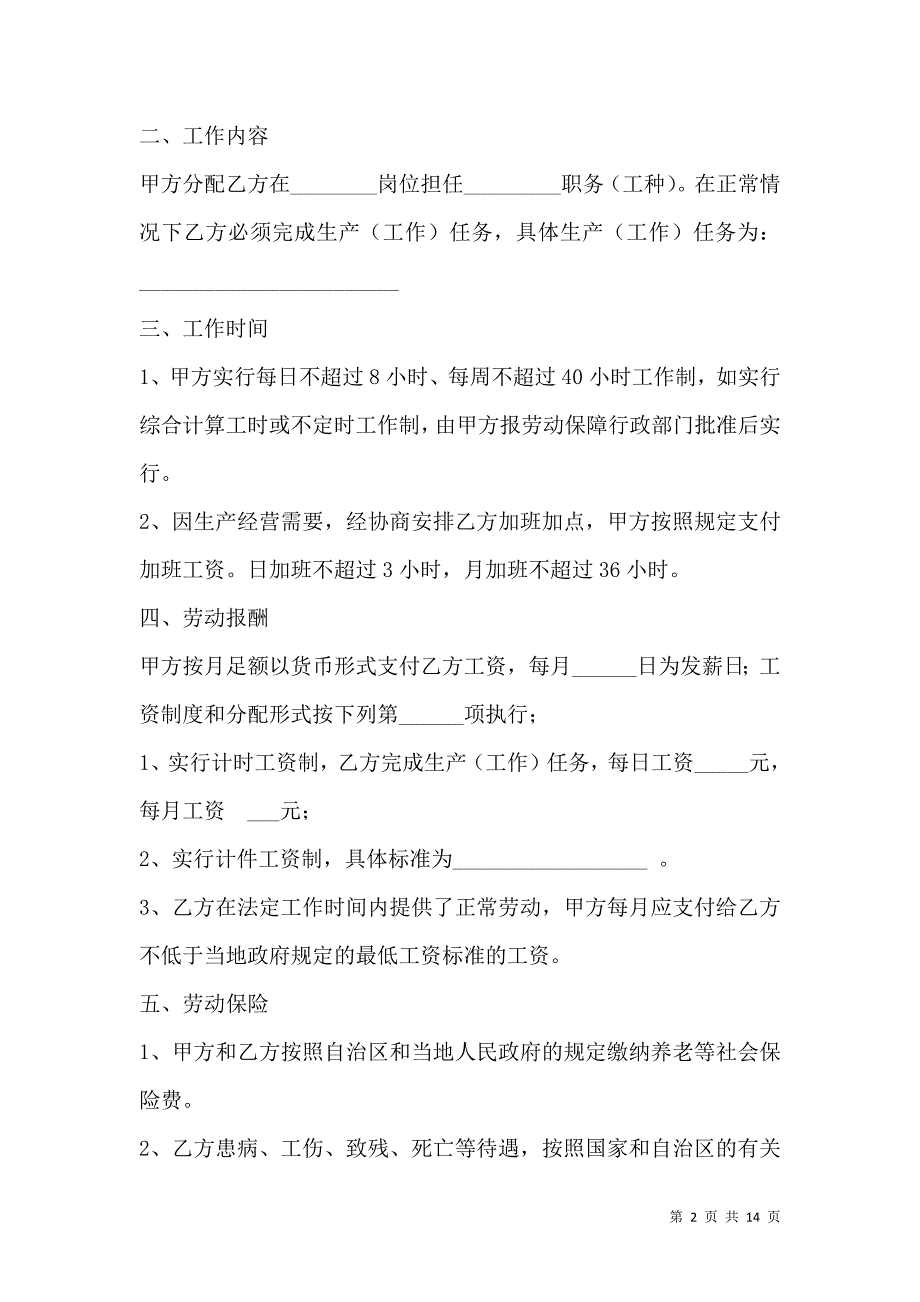 二、工作内容

甲方分配乙方在________岗位担任_________职务（工种）。在正常情况下乙方必须完成生产（工作）任务，具体生产（工作）任务为：________________________

三、工作时间

1、甲方实行每日不超过 8 小时、每周不超过 40 小时工作制，如实行综合计算工时或不定时工作制，由甲方报劳动保障行政部门批准后实行。

2、因生产经营需要，经协商安排乙方加班加点，甲方按照规定支付加班工资。日加班不超过 3 小时，月加班不超过 36 小时。

四、劳动报酬

甲方按月足额以货币形式支付乙方工资，每月______日为发薪日；工资制度和分配形式按下列第______项执行；

1、实行计时工资制，乙方完成生产（工作）任务，每日工资_____元，每月工资 ___元；

2、实行计件工资制，具体标准为__________________ 。

3、乙方在法定工作时间内提供了正常劳动，甲方每月应支付给乙方不低于当地政府规定的最低工资标准的工资。

五、劳动保险

1、甲方和乙方按照自治区和当地人民政府的规定缴纳养老等社会保险费。

2、乙方患病、工伤、致残、死亡等待遇，按照国家和自治区的有关

第 2 页 共 14 页